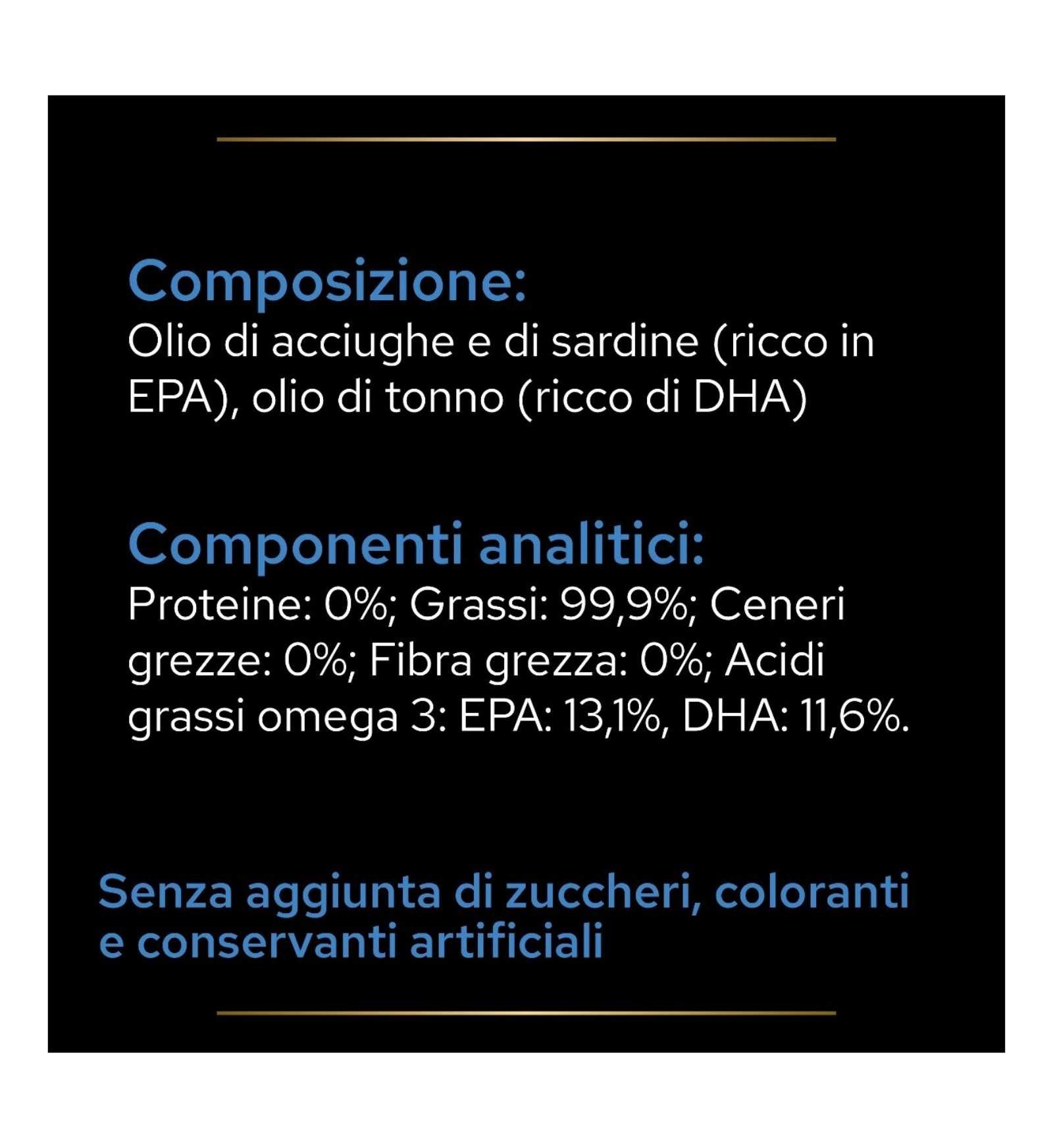 Composizione:
Olio di acciughe e di sardine (ricco in EPA), olio di tonno (ricco di DHA)

Componenti analitici:
Proteine: 0%; Grassi: 99,9%; Ceneri grezze: 0%; Fibra grezza: 0%; Acidi grassi omega 3: EPA: 13,1%, DHA: 11,6%.

Senza aggiunta di zuccheri, coloranti e conservanti artificiali